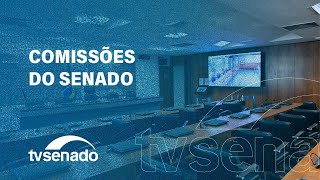 COMISSÕES DO SENADO

tvsenado

tvsena